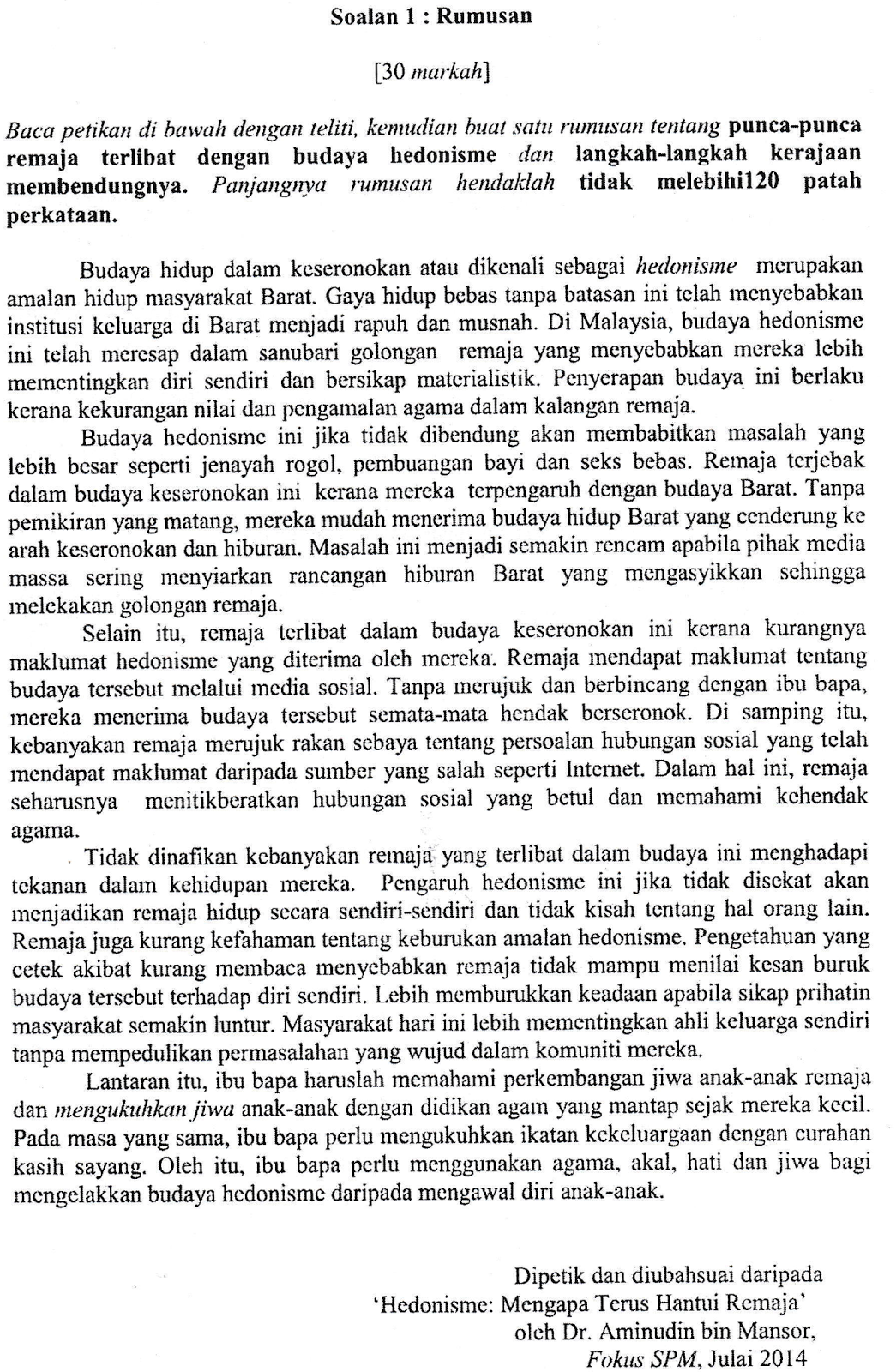 Soalan 1 : Rumusan

[30 markah]

Baca petikan di bawah dengan teliti, kemudian buat satu rumusan tentang punca-punca remaja terlibat dengan budaya hedonisme dan langkah-langkah kerajaan membendungnya. Panjangnya rumusan hendaklah tidak melebihi120 patah perkataan.

Budaya hidup dalam keseronokan atau dikenali sebagai hedonisme merupakan amalan hidup masyarakat Barat. Gaya hidup bebas tanpa batasan ini telah menyebabkan institusi keluarga di Barat menjadi rapuh dan musnah. Di Malaysia, budaya hedonisme ini telah meresap dalam sanubari golongan remaja yang menyebabkan mereka lebih mementingkan diri sendiri dan bersikap materialistik. Penyerapan budaya ini berlaku kerana kekurangan nilai dan pengamalan agama dalam kalangan remaja.

Budaya hedonisme ini jika tidak dibendung akan membabitkan masalah yang lebih besar seperti jenayah rogol, pembuangan bayi dan seks bebas. Remaja terjebak dalam budaya keseronokan ini kerana mereka terpengaruh dengan budaya Barat. Tanpa pemikiran yang matang, mereka mudah menerima budaya hidup Barat yang cenderung ke arah keseronokan dan hiburan. Masalah ini menjadi semakin rencam apabila pihak media massa sering menyiarkan rancangan hiburan Barat yang mengasyikkan sehingga melekakan golongan remaja.

Selain itu, remaja terlibat dalam budaya keseronokan ini kerana kurangnya maklumat hedonisme yang diterima oleh mereka. Remaja mendapat maklumat tentang budaya tersebut melalui media sosial. Tanpa merujuk dan berbincang dengan ibu bapa, mereka menerima budaya tersebut semata-mata hendak berseronok. Di samping itu, kebanyakan remaja merujuk rakan sebaya tentang persoalan hubungan sosial yang telah mendapat maklumat daripada sumber yang salah seperti Internet. Dalam hal ini, remaja seharusnya menitikberatkan hubungan sosial yang betul dan memahami kehendak agama.

Tidak dinafikan kebanyakan remaja yang terlibat dalam budaya ini menghadapi tekanan dalam kehidupan mereka. Pengaruh hedonisme ini jika tidak disekat akan menjadikan remaja hidup secara sendiri-sendiri dan tidak kisah tentang hal orang lain. Remaja juga kurang kefahaman tentang keburukan amalan hedonisme. Pengetahuan yang cetek akibat kurang membaca menyebabkan remaja tidak mampu menilai kesan buruk budaya tersebut terhadap diri sendiri. Lebih memburukkan keadaan apabila sikap prihatin masyarakat semakin luntur. Masyarakat hari ini lebih mementingkan ahli keluarga sendiri tanpa mempedulikan permasalahan yang wujud dalam komuniti mereka.

Lantaran itu, ibu bapa haruslah memahami perkembangan jiwa anak-anak remaja dan mengukuhkan jiwa anak-anak dengan didikan agam yang mantap sejak mereka kecil. Pada masa yang sama, ibu bapa perlu mengukuhkan ikatan kekeluargaan dengan curahan kasih sayang. Oleh itu, ibu bapa perlu menggunakan agama, akal, hati dan jiwa bagi mengelakkan budaya hedonisme daripada mengawal diri anak-anak.

Dipetik dan diubahsuai daripada
'Hedonisme: Mengapa Terus Hantui Remaja'
oleh Dr. Aminudin bin Mansor,
Fokus SPM, Julai 2014